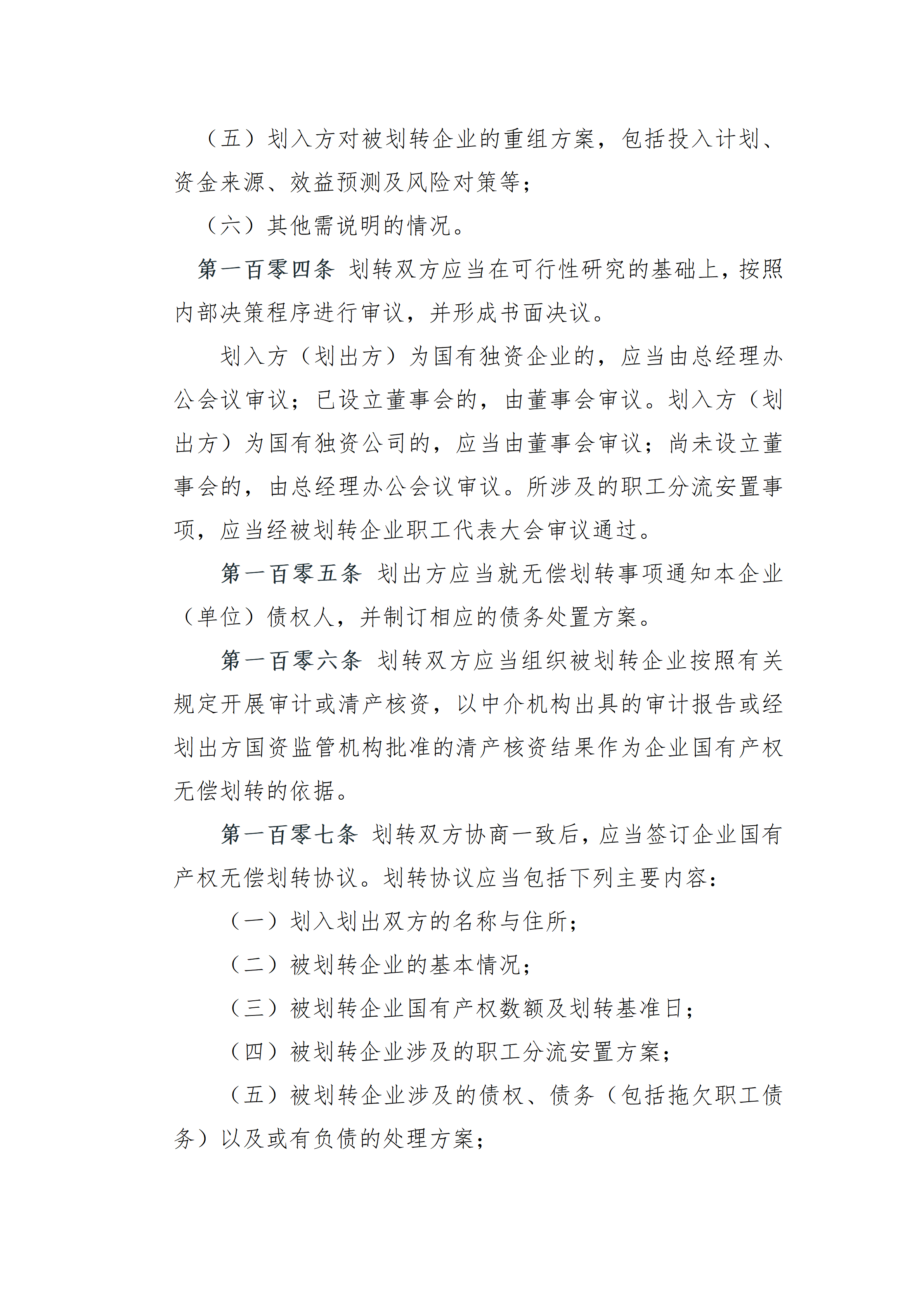 （五）划入方对被划转企业的重组方案，包括投入计划、资金来源、效益预测及风险对策等；

（六）其他需说明的情况。

第一百零四条 划转双方应当在可行性研究的基础上，按照内部决策程序进行审议，并形成书面决议。

划入方（划出方）为国有独资企业的，应当由总经理办公会议审议；已设立董事会的，由董事会审议。划入方（划出方）为国有独资公司的，应当由董事会审议；尚未设立董事会的，由总经理办公会议审议。所涉及的职工分流安置事项，应当经被划转企业职工代表大会审议通过。

第一百零五条 划出方应当就无偿划转事项通知本企业（单位）债权人，并制订相应的债务处置方案。

第一百零六条 划转双方应当组织被划转企业按照有关规定开展审计或清产核资，以中介机构出具的审计报告或经划出方国资监管机构批准的清产核资结果作为企业国有产权无偿划转的依据。

第一百零七条 划转双方协商一致后，应当签订企业国有产权无偿划转协议。划转协议应当包括下列主要内容：

（一）划入划出双方的名称与住所；

（二）被划转企业的基本情况；

（三）被划转企业国有产权数额及划转基准日；

（四）被划转企业涉及的职工分流安置方案；

（五）被划转企业涉及的债权、债务（包括拖欠职工债务）以及或有负债的处理方案；